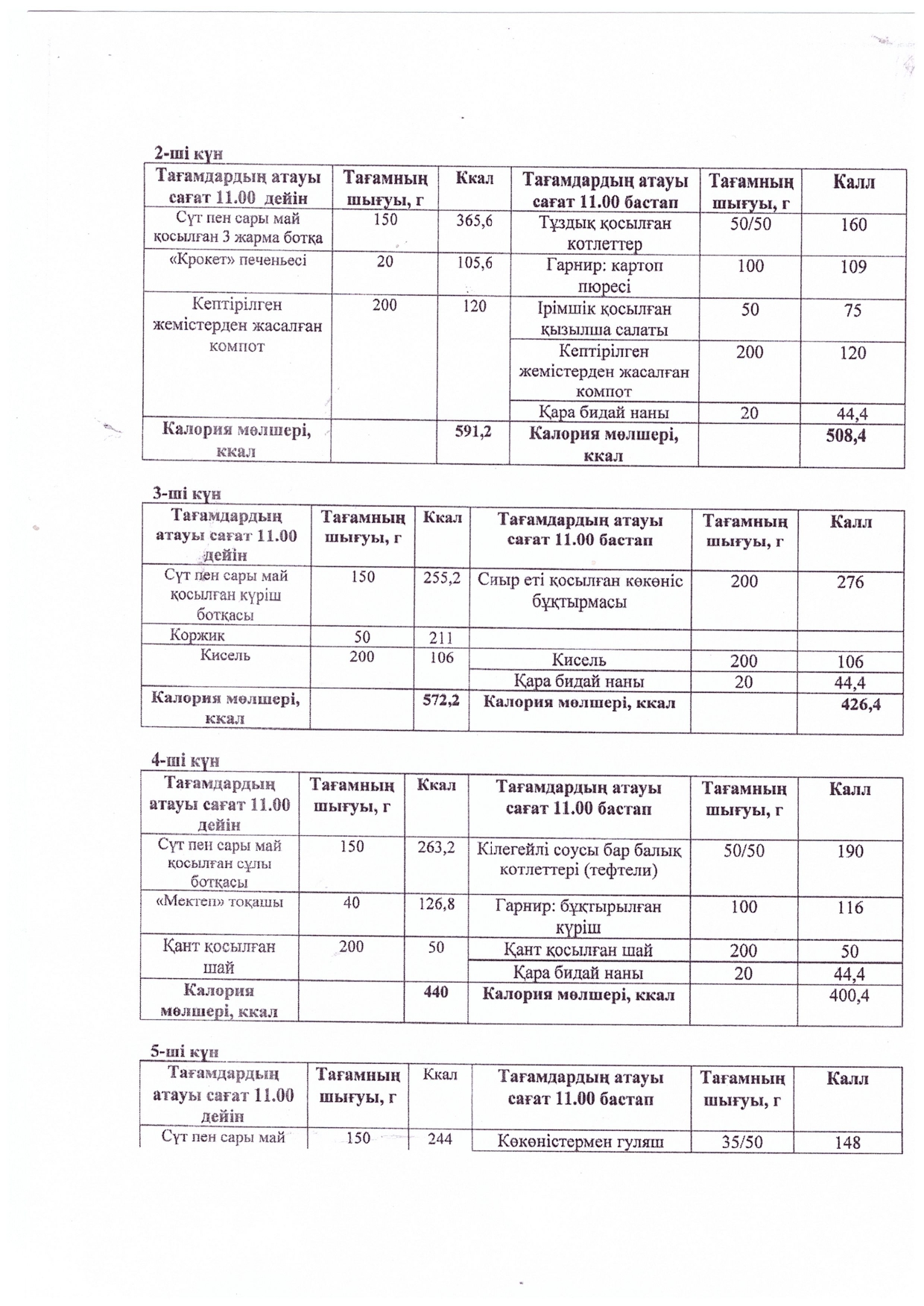 2-ші күн

| Тағамдардың атауы сағат 11.00 дейін | Тағамның шығуы, г | Ккал | Тағамдардың атауы сағат 11.00 бастап | Тағамның шығуы, г | Калл |
|---|---|---|---|---|---|
| Сүт пен сары май қосылған 3 жарма ботқа | 150 | 365,6 | Тұздық қосылған котлеттер | 50/50 | 160 |
| «Крокет» печеньесі | 20 | 105,6 | Гарнир: картоп пюресі | 100 | 109 |
| Кептірілген жемістерден жасалған компот | 200 | 120 | Ірімшік қосылған қызылша салаты | 50 | 75 |
| | | | Кептірілген жемістерден жасалған компот | 200 | 120 |
| | | | Қара бидай наны | 20 | 44,4 |
| Калория мөлшері, ккал | | 591,2 | Калория мөлшері, ккал | | 508,4 |

3-ші күн

| Тағамдардың атауы сағат 11.00 дейін | Тағамның шығуы, г | Ккал | Тағамдардың атауы сағат 11.00 бастап | Тағамның шығуы, г | Калл |
|---|---|---|---|---|---|
| Сүт пен сары май қосылған күріш ботқасы | 150 | 255,2 | Сиыр еті қосылған көкөніс бұқтырмасы | 200 | 276 |
| Коржик | 50 | 211 | | | |
| Кисель | 200 | 106 | Кисель | 200 | 106 |
| | | | Қара бидай наны | 20 | 44,4 |
| Калория мөлшері, ккал | | 572,2 | Калория мөлшері, ккал | | 426,4 |

4-ші күн

| Тағамдардың атауы сағат 11.00 дейін | Тағамның шығуы, г | Ккал | Тағамдардың атауы сағат 11.00 бастап | Тағамның шығуы, г | Калл |
|---|---|---|---|---|---|
| Сүт пен сары май қосылған сұлы ботқасы | 150 | 263,2 | Кілегейлі соусы бар балық котлеттері (тефтели) | 50/50 | 190 |
| «Мектеп» тоқашы | 40 | 126,8 | Гарнир: бұқтырылған күріш | 100 | 116 |
| Қант қосылған шай | 200 | 50 | Қант қосылған шай | 200 | 50 |
| | | | Қара бидай наны | 20 | 44,4 |
| Калория мөлшері, ккал | | 440 | Калория мөлшері, ккал | | 400,4 |

5-ші күн

| Тағамдардың атауы сағат 11.00 дейін | Тағамның шығуы, г | Ккал | Тағамдардың атауы сағат 11.00 бастап | Тағамның шығуы, г | Калл |
|---|---|---|---|---|---|
| Сүт пен сары май | 150 | 244 | Көкөністермен гуляш | 35/50 | 148 |